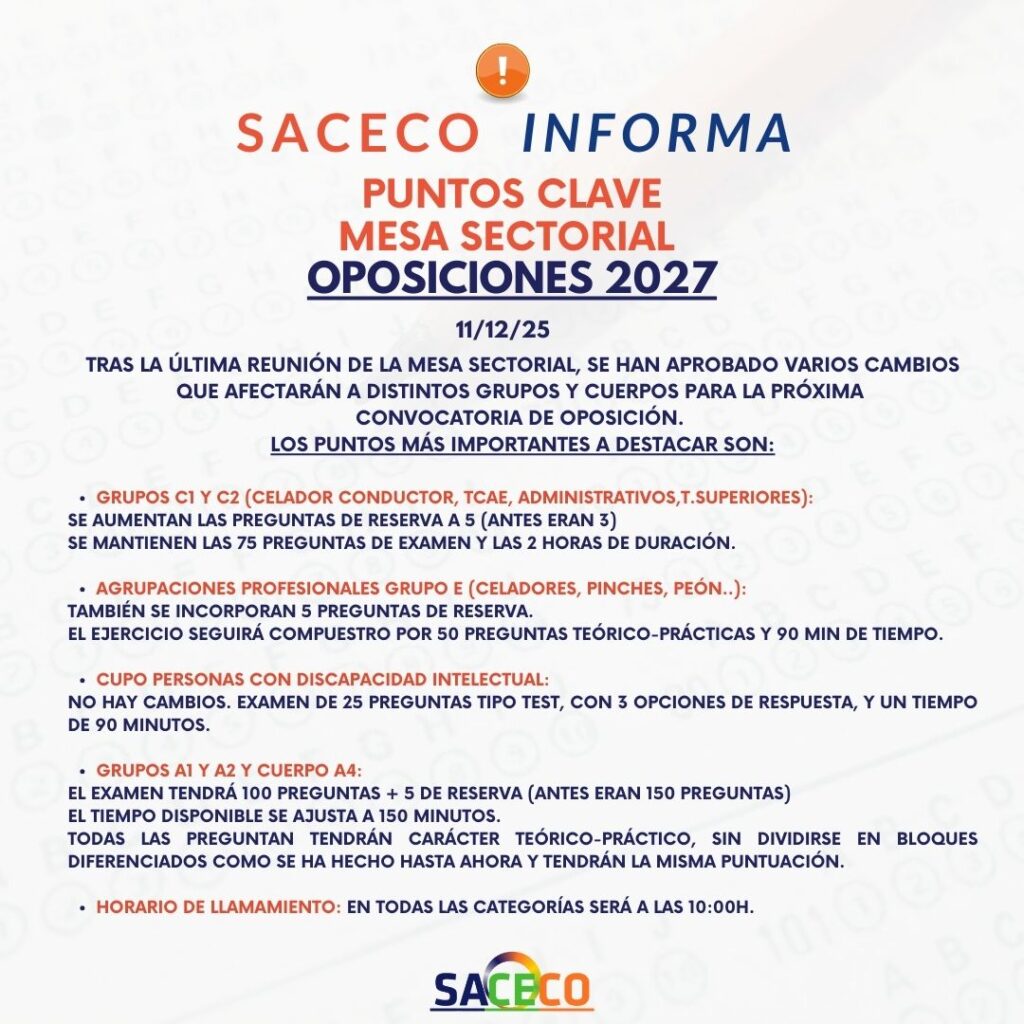 !

SACECO INFORMA

PUNTOS CLAVE
MESA SECTORIAL
OPOSICIONES 2027

11/12/25

TRAS LA ÚLTIMA REUNIÓN DE LA MESA SECTORIAL, SE HAN APROBADO VARIOS CAMBIOS QUE AFECTARÁN A DISTINTOS GRUPOS Y CUERPOS PARA LA PRÓXIMA CONVOCATORIA DE OPOSICIÓN.
LOS PUNTOS MÁS IMPORTANTES A DESTACAR SON:

• GRUPOS C1 Y C2 (CELADOR CONDUCTOR, TCAE, ADMINISTRATIVOS,T.SUPERIORES):
SE AUMENTAN LAS PREGUNTAS DE RESERVA A 5 (ANTES ERAN 3)
SE MANTIENEN LAS 75 PREGUNTAS DE EXAMEN Y LAS 2 HORAS DE DURACIÓN.

• AGRUPACIONES PROFESIONALES GRUPO E (CELADORES, PINCHES, PEÓN..):
TAMBIÉN SE INCORPORAN 5 PREGUNTAS DE RESERVA.
EL EJERCICIO SEGUIRÁ COMPUESTRO POR 50 PREGUNTAS TEÓRICO-PRÁCTICAS Y 90 MIN DE TIEMPO.

• CUPO PERSONAS CON DISCAPACIDAD INTELECTUAL:
NO HAY CAMBIOS. EXAMEN DE 25 PREGUNTAS TIPO TEST, CON 3 OPCIONES DE RESPUESTA, Y UN TIEMPO DE 90 MINUTOS.

• GRUPOS A1 Y A2 Y CUERPO A4:
EL EXAMEN TENDRÁ 100 PREGUNTAS + 5 DE RESERVA (ANTES ERAN 150 PREGUNTAS)
EL TIEMPO DISPONIBLE SE AJUSTA A 150 MINUTOS.
TODAS LAS PREGUNTAN TENDRÁN CARÁCTER TEÓRICO-PRÁCTICO, SIN DIVIDIRSE EN BLOQUES DIFERENCIADOS COMO SE HA HECHO HASTA AHORA Y TENDRÁN LA MISMA PUNTUACIÓN.

• HORARIO DE LLAMAMIENTO: EN TODAS LAS CATEGORÍAS SERÁ A LAS 10:00H.

SACECO